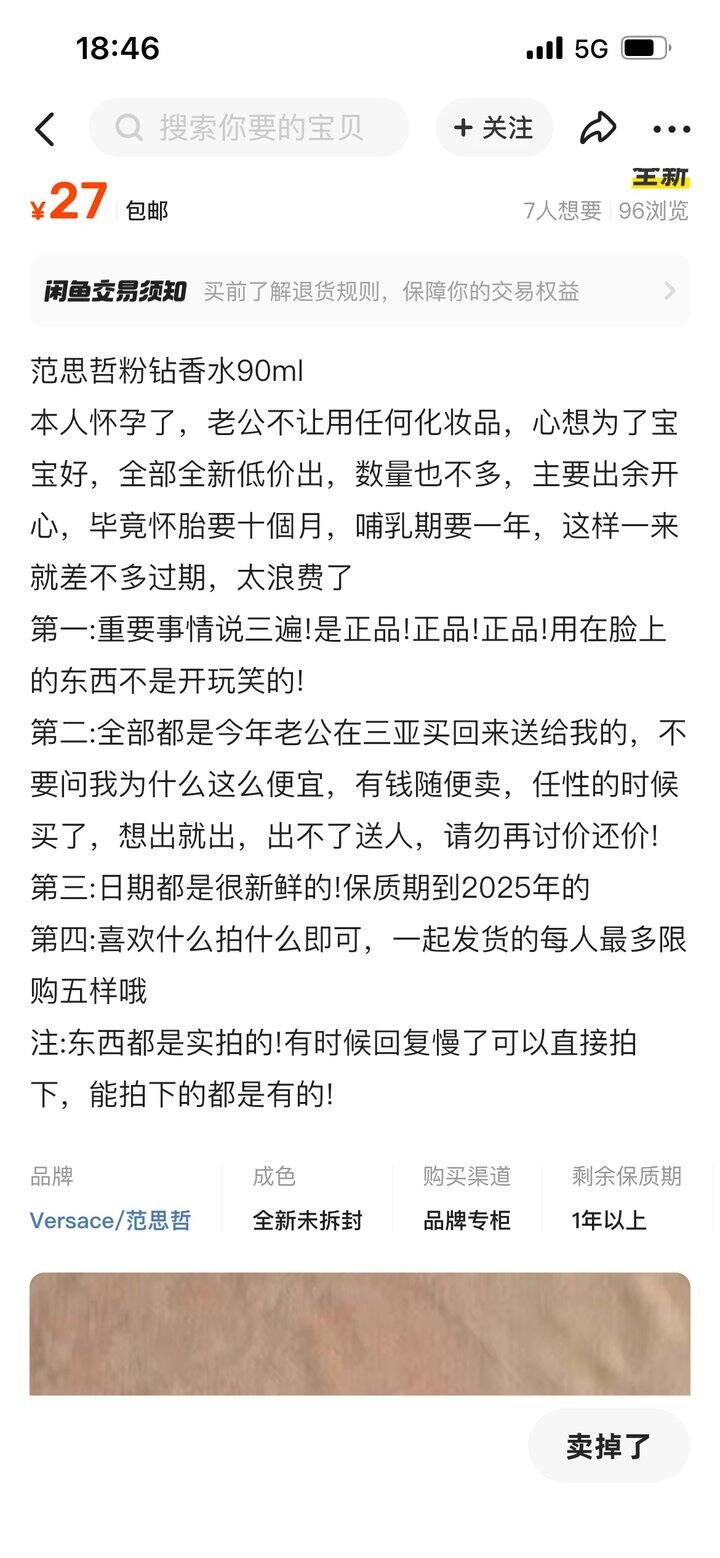 18:46

5G

搜索你要的宝贝

+ 关注

全新

¥27 包邮

7人想要 | 96浏览

闲鱼交易须知 买前了解退货规则，保障你的交易权益

范思哲粉钻香水90ml
本人怀孕了，老公不让用任何化妆品，心想为了宝宝好，全部全新低价出，数量也不多，主要出余开心，毕竟怀胎要十個月，哺乳期要一年，这样一来就差不多过期，太浪费了
第一:重要事情说三遍!是正品!正品!正品!用在脸上的东西不是开玩笑的!
第二:全部都是今年老公在三亚买回来送给我的，不要问我为什么这么便宜，有钱随便卖，任性的时候买了，想出就出，出不了送人，请勿再讨价还价!
第三:日期都是很新鲜的!保质期到2025年的
第四:喜欢什么拍什么即可，一起发货的每人最多限购五样哦
注:东西都是实拍的!有时候回复慢了可以直接拍下，能拍下的都是有的!

| 品牌 | 成色 | 购买渠道 | 剩余保质期 |
|---|---|---|---|
| Versace/范思哲 | 全新未拆封 | 品牌专柜 | 1年以上 |

卖掉了